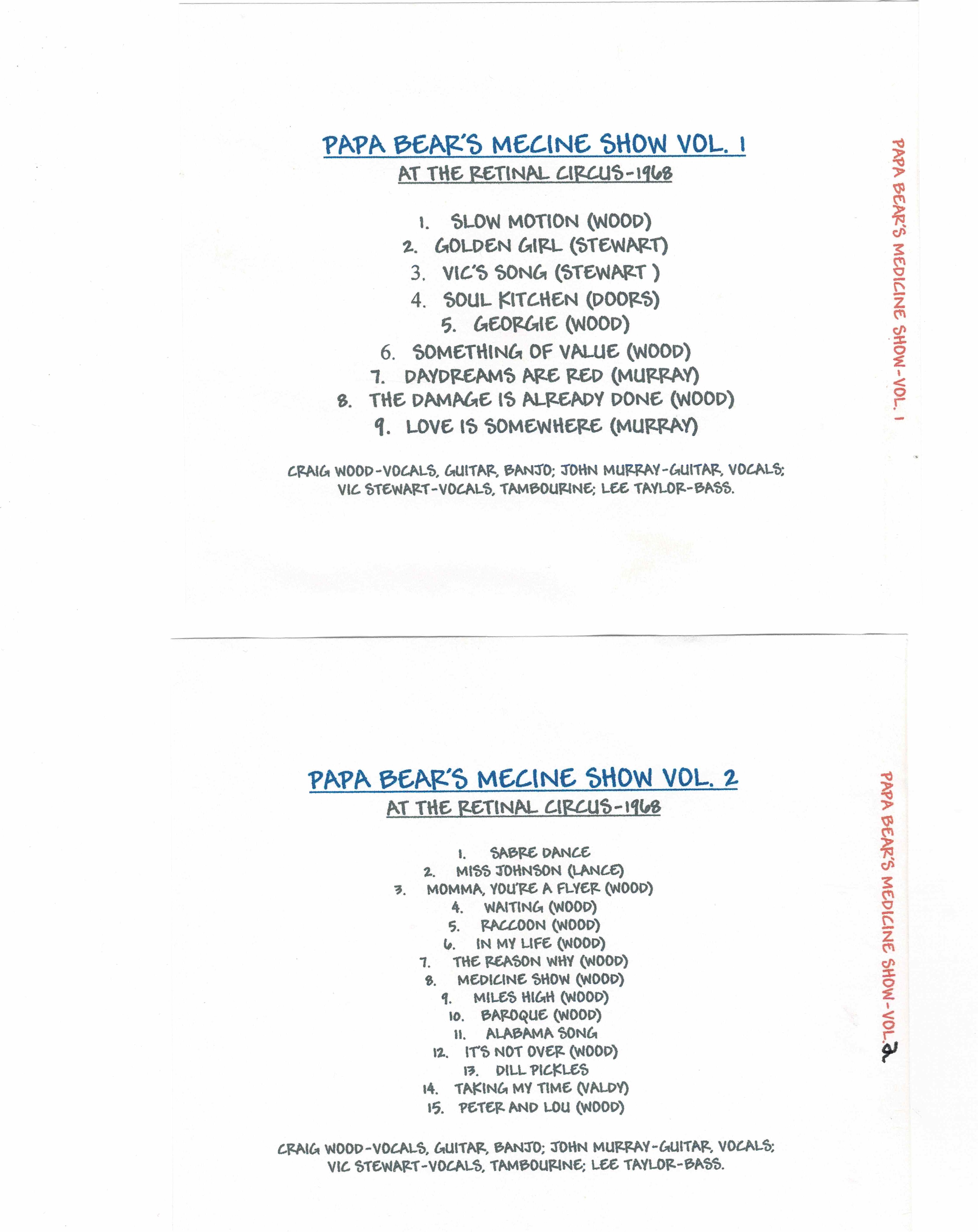 PAPA BEAR'S MECINE SHOW VOL. 1
AT THE RETINAL CIRCUS-1968

1. SLOW MOTION (WOOD)
2. GOLDEN GIRL (STEWART)
3. VIC'S SONG (STEWART )
4. SOUL KITCHEN (DOORS)
5. GEORGIE (WOOD)
6. SOMETHING OF VALUE (WOOD)
7. DAYDREAMS ARE RED (MURRAY)
8. THE DAMAGE IS ALREADY DONE (WOOD)
9. LOVE IS SOMEWHERE (MURRAY)

CRAIG WOOD-VOCALS, GUITAR, BANJO; JOHN MURRAY-GUITAR, VOCALS; VIC STEWART-VOCALS, TAMBOURINE; LEE TAYLOR-BASS.

PAPA BEAR'S MEDICINE SHOW-VOL. 1

PAPA BEAR'S MECINE SHOW VOL. 2
AT THE RETINAL CIRCUS-1968

1. SABRE DANCE
2. MISS JOHNSON (LANCE)
3. MOMMA, YOU'RE A FLYER (WOOD)
4. WAITING (WOOD)
5. RACCOON (WOOD)
6. IN MY LIFE (WOOD)
7. THE REASON WHY (WOOD)
8. MEDICINE SHOW (WOOD)
9. MILES HIGH (WOOD)
10. BAROQUE (WOOD)
11. ALABAMA SONG
12. IT'S NOT OVER (WOOD)
13. DILL PICKLES
14. TAKING MY TIME (VALDY)
15. PETER AND LOU (WOOD)

CRAIG WOOD-VOCALS, GUITAR, BANJO; JOHN MURRAY-GUITAR, VOCALS; VIC STEWART-VOCALS, TAMBOURINE; LEE TAYLOR-BASS.

PAPA BEAR'S MEDICINE SHOW-VOL. 2